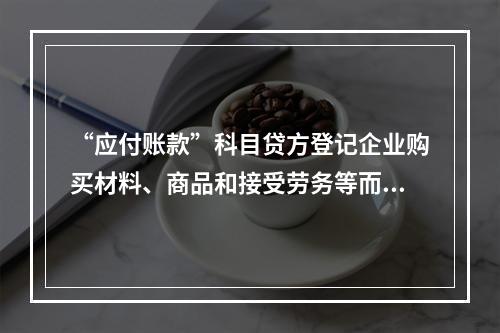 “应付账款”科目贷方登记企业购买材料、商品和接受劳务等而...